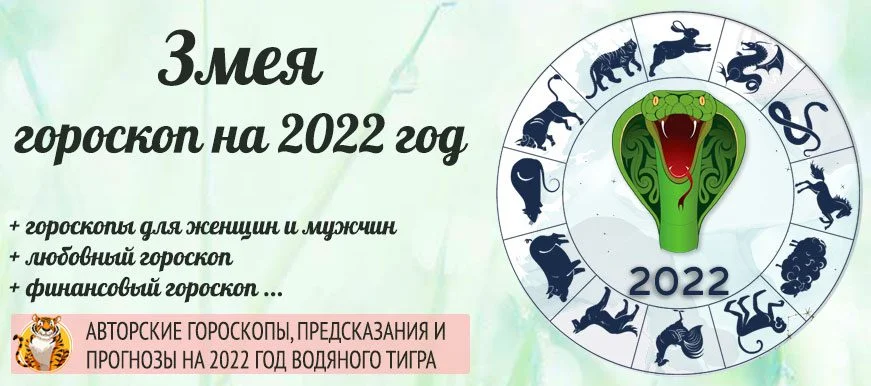 Змея
гороскоп на 2022 год

+ гороскопы для женщин и мужчин
+ любовный гороскоп
+ финансовый гороскоп ...

АВТОРСКИЕ ГОРОСКОПЫ, ПРЕДСКАЗАНИЯ И ПРОГНОЗЫ НА 2022 ГОД ВОДЯНОГО ТИГРА

2022